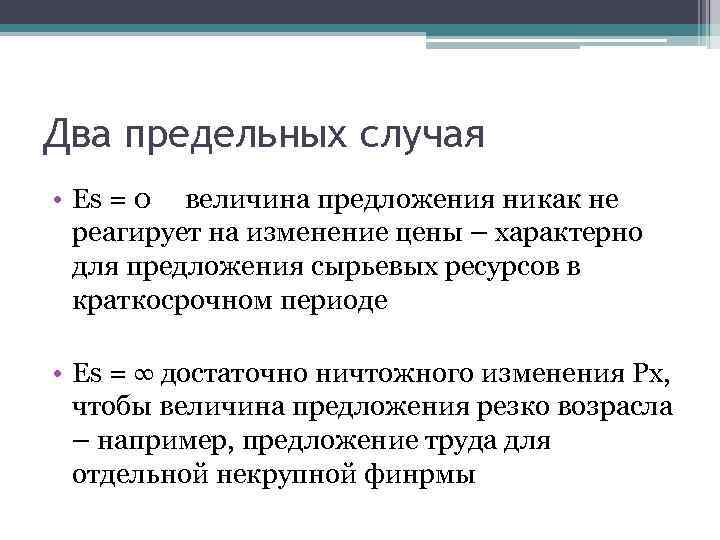 Два предельных случая

• Es = 0    величина предложения никак не реагирует на изменение цены – характерно для предложения сырьевых ресурсов в краткосрочном периоде

• Es = ∞ достаточно ничтожного изменения Px, чтобы величина предложения резко возрасла – например, предложение труда для отдельной некрупной финрмы